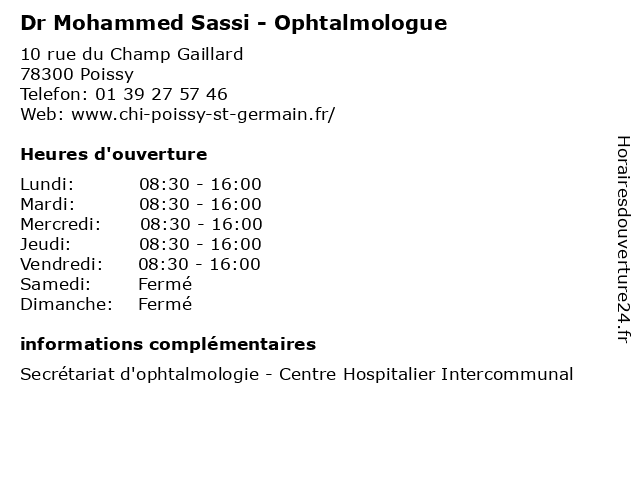 Dr Mohammed Sassi - Ophtalmologue

10 rue du Champ Gaillard
78300 Poissy
Telefon: 01 39 27 57 46
Web: www.chi-poissy-st-germain.fr/

Heures d'ouverture

Lundi: 08:30 - 16:00
Mardi: 08:30 - 16:00
Mercredi: 08:30 - 16:00
Jeudi: 08:30 - 16:00
Vendredi: 08:30 - 16:00
Samedi: Fermé
Dimanche: Fermé

informations complémentaires

Secrétariat d'ophtalmologie - Centre Hospitalier Intercommunal

Horairesdouverture24.fr